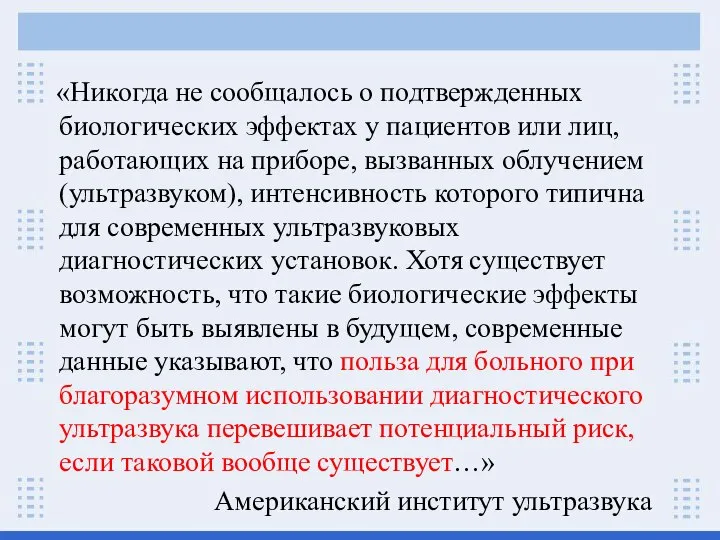 «Никогда не сообщалось о подтвержденных биологических эффектах у пациентов или лиц, работающих на приборе, вызванных облучением (ультразвуком), интенсивность которого типична для современных ультразвуковых диагностических установок. Хотя существует возможность, что такие биологические эффекты могут быть выявлены в будущем, современные данные указывают, что польза для больного при благоразумном использовании диагностического ультразвука перевешивает потенциальный риск, если таковой вообще существует…»

Американский институт ультразвука